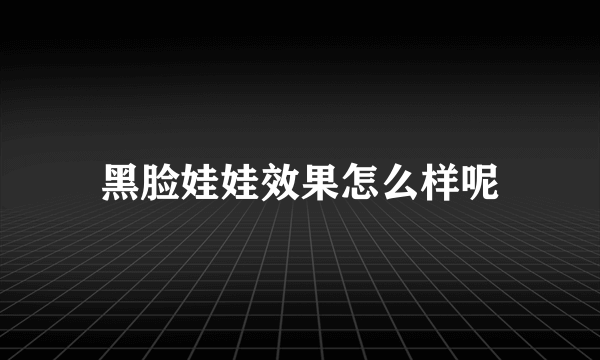 黑脸娃娃效果怎么样呢